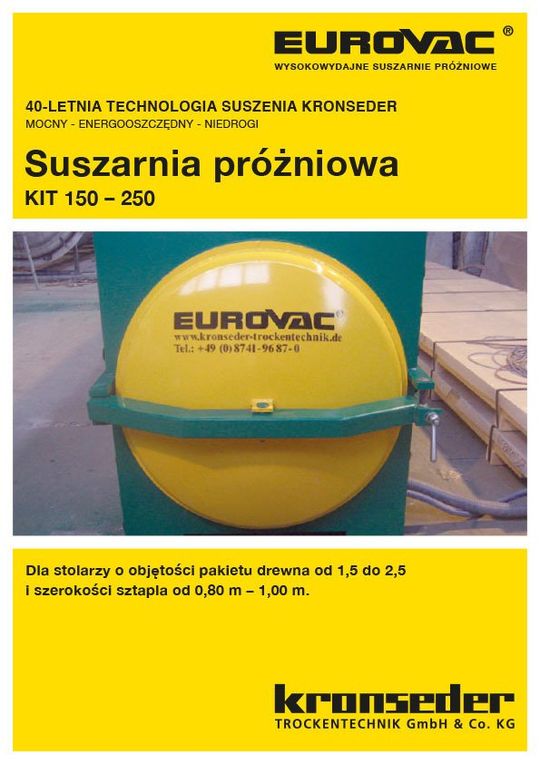 EUROVAC®
WYSOKOWYDAJNE SUSZARNIE PRÓŻNIOWE

40-LETNIA TECHNOLOGIA SUSZENIA KRONSEDER
MOCNY - ENERGOOSZCZĘDNY - NIEDROGI

Suszarnia próżniowa
KIT 150 – 250

EUROVAC®
www.kronseder-trockentechnik.de
Tel.: +49 (0) 8741 - 96 87 - 0

Dla stolarzy o objętości pakietu drewna od 1,5 do 2,5 i szerokości sztapla od 0,80 m – 1,00 m.

kronseder
TROCKENTECHNIK GmbH & Co. KG